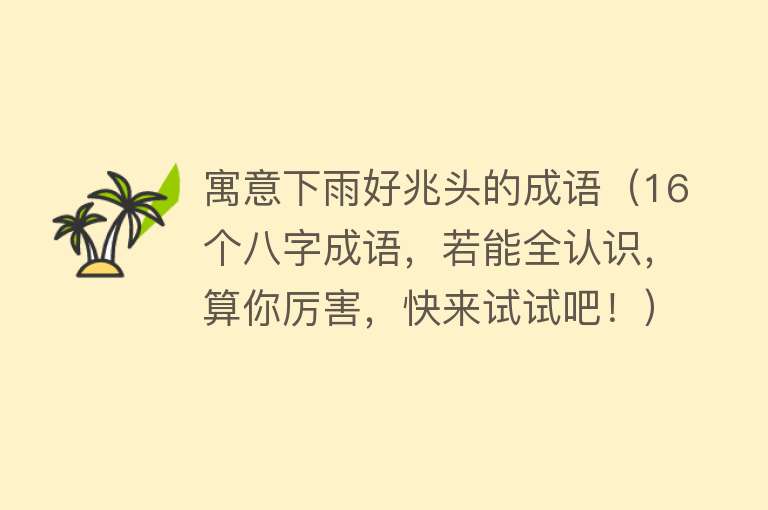 寓意下雨好兆头的成语（16个八字成语，若能全认识，算你厉害，快来试试吧！）